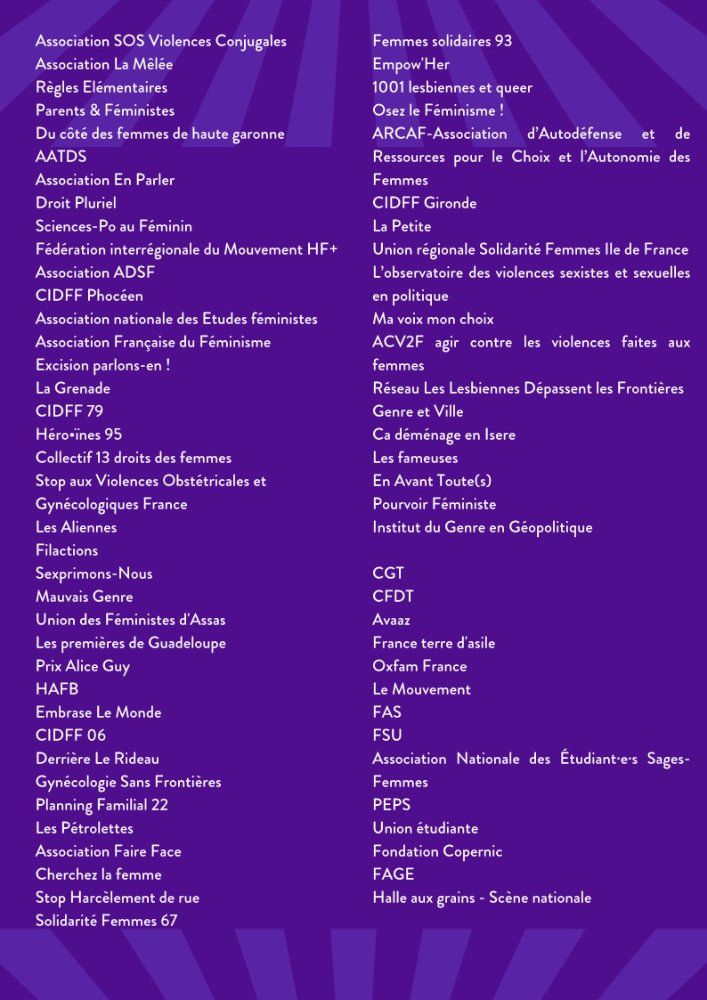 Association SOS Violences Conjugales
Association La Mêlée
Règles Elémentaires
Parents & Féministes
Du côté des femmes de haute garonne
AATDS
Association En Parler
Droit Pluriel
Sciences-Po au Féminin
Fédération interrégionale du Mouvement HF+
Association ADSF
CIDFF Phocéen
Association nationale des Etudes féministes
Association Française du Féminisme
Excision parlons-en !
La Grenade
CIDFF 79
Héro•ïnes 95
Collectif 13 droits des femmes
Stop aux Violences Obstétricales et Gynécologiques France
Les Aliennes
Filactions
Sexprimons-Nous
Mauvais Genre
Union des Féministes d'Assas
Les premières de Guadeloupe
Prix Alice Guy
HAFB
Embrase Le Monde
CIDFF 06
Derrière Le Rideau
Gynécologie Sans Frontières
Planning Familial 22
Les Pétrolettes
Association Faire Face
Cherchez la femme
Stop Harcèlement de rue
Solidarité Femmes 67

Femmes solidaires 93
Empow'Her
1001 lesbiennes et queer
Osez le Féminisme !
ARCAF-Association d'Autodéfense et de Ressources pour le Choix et l'Autonomie des Femmes
CIDFF Gironde
La Petite
Union régionale Solidarité Femmes Ile de France
L'observatoire des violences sexistes et sexuelles en politique
Ma voix mon choix
ACV2F agir contre les violences faites aux femmes
Réseau Les Lesbiennes Dépassent les Frontières
Genre et Ville
Ca déménage en Isere
Les fameuses
En Avant Toute(s)
Pourvoir Féministe
Institut du Genre en Géopolitique

CGT
CFDT
Avaaz
France terre d'asile
Oxfam France
Le Mouvement
FAS
FSU
Association Nationale des Étudiant·e·s Sages-Femmes
PEPS
Union étudiante
Fondation Copernic
FAGE
Halle aux grains - Scène nationale